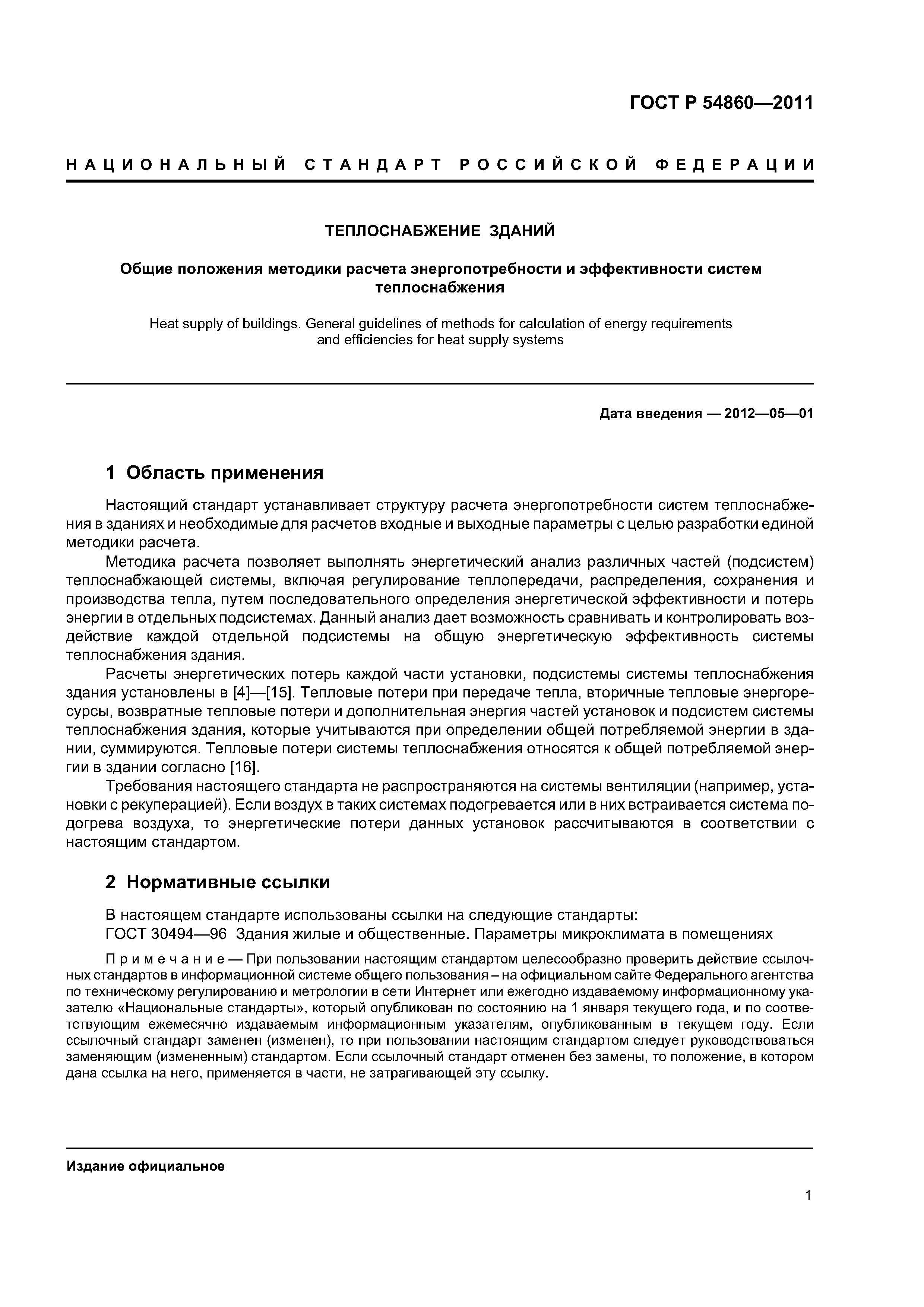 ГОСТ Р 54860—2011

НАЦИОНАЛЬНЫЙ СТАНДАРТ РОССИЙСКОЙ ФЕДЕРАЦИИ

ТЕПЛОСНАБЖЕНИЕ ЗДАНИЙ

Общие положения методики расчета энергопотребности и эффективности систем теплоснабжения

Heat supply of buildings. General guidelines of methods for calculation of energy requirements and efficiencies for heat supply systems

Дата введения — 2012—05—01

1 Область применения

Настоящий стандарт устанавливает структуру расчета энергопотребности систем теплоснабжения в зданиях и необходимые для расчетов входные и выходные параметры с целью разработки единой методики расчета.

Методика расчета позволяет выполнять энергетический анализ различных частей (подсистем) теплоснабжающей системы, включая регулирование теплопередачи, распределения, сохранения и производства тепла, путем последовательного определения энергетической эффективности и потерь энергии в отдельных подсистемах. Данный анализ дает возможность сравнивать и контролировать воздействие каждой отдельной подсистемы на общую энергетическую эффективность системы теплоснабжения здания.

Расчеты энергетических потерь каждой части установки, подсистемы системы теплоснабжения здания установлены в [4]—[15]. Тепловые потери при передаче тепла, вторичные тепловые энергоресурсы, возвратные тепловые потери и дополнительная энергия частей установок и подсистем системы теплоснабжения здания, которые учитываются при определении общей потребляемой энергии в здании, суммируются. Тепловые потери системы теплоснабжения относятся к общей потребляемой энергии в здании согласно [16].

Требования настоящего стандарта не распространяются на системы вентиляции (например, установки с рекуперацией). Если воздух в таких системах подогревается или в них встраивается система подогрева воздуха, то энергетические потери данных установок рассчитываются в соответствии с настоящим стандартом.

2 Нормативные ссылки

В настоящем стандарте использованы ссылки на следующие стандарты:

ГОСТ 30494—96 Здания жилые и общественные. Параметры микроклимата в помещениях

Примечание — При пользовании настоящим стандартом целесообразно проверить действие ссылочных стандартов в информационной системе общего пользования – на официальном сайте Федерального агентства по техническому регулированию и метрологии в сети Интернет или ежегодно издаваемому информационному указателю «Национальные стандарты», который опубликован по состоянию на 1 января текущего года, и по соответствующим ежемесячно издаваемым информационным указателям, опубликованным в текущем году. Если ссылочный стандарт заменен (изменен), то при пользовании настоящим стандартом следует руководствоваться заменяющим (измененным) стандартом. Если ссылочный стандарт отменен без замены, то положение, в котором дана ссылка на него, применяется в части, не затрагивающей эту ссылку.

Издание официальное

1